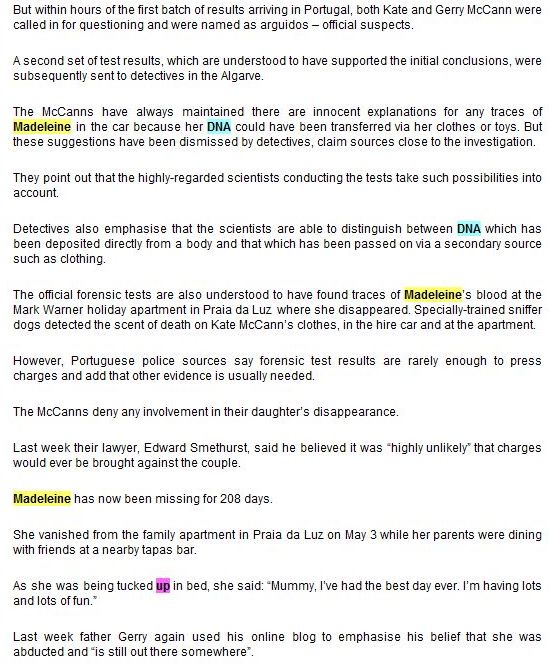 But within hours of the first batch of results arriving in Portugal, both Kate and Gerry McCann were called in for questioning and were named as arguidos – official suspects.

A second set of test results, which are understood to have supported the initial conclusions, were subsequently sent to detectives in the Algarve.

The McCanns have always maintained there are innocent explanations for any traces of Madeleine in the car because her DNA could have been transferred via her clothes or toys. But these suggestions have been dismissed by detectives, claim sources close to the investigation.

They point out that the highly-regarded scientists conducting the tests take such possibilities into account.

Detectives also emphasise that the scientists are able to distinguish between DNA which has been deposited directly from a body and that which has been passed on via a secondary source such as clothing.

The official forensic tests are also understood to have found traces of Madeleine's blood at the Mark Warner holiday apartment in Praia da Luz where she disappeared. Specially-trained sniffer dogs detected the scent of death on Kate McCann's clothes, in the hire car and at the apartment.

However, Portuguese police sources say forensic test results are rarely enough to press charges and add that other evidence is usually needed.

The McCanns deny any involvement in their daughter's disappearance.

Last week their lawyer, Edward Smethurst, said he believed it was "highly unlikely" that charges would ever be brought against the couple.

Madeleine has now been missing for 208 days.

She vanished from the family apartment in Praia da Luz on May 3 while her parents were dining with friends at a nearby tapas bar.

As she was being tucked up in bed, she said: "Mummy, I've had the best day ever. I'm having lots and lots of fun."

Last week father Gerry again used his online blog to emphasise his belief that she was abducted and "is still out there somewhere".